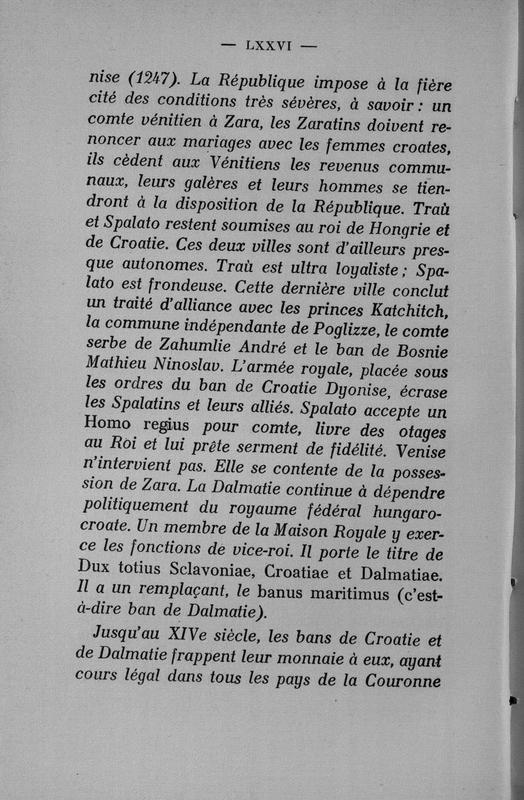 — LXXVI —

nise (1247). La République impose à la fière cité des conditions très sévères, à savoir : un comte vénitien à Zara, les Zaratins doivent renoncer aux mariages avec les femmes croates, ils cèdent aux Vénitiens les revenus communaux, leurs galères et leurs hommes se tiendront à la disposition de la République. Traù et Spalato restent soumises au roi de Hongrie et de Croatie. Ces deux villes sont d'ailleurs presque autonomes. Traù est ultra loyaliste ; Spalato est frondeuse. Cette dernière ville conclut un traité d'alliance avec les princes Katchitch, la commune indépendante de Poglizze, le comte serbe de Zahumlie André et le ban de Bosnie Mathieu Ninoslav. L'armée royale, placée sous les ordres du ban de Croatie Dyonise, écrase les Spalatins et leurs alliés. Spalato accepte un Homo regius pour comte, livre des otages au Roi et lui prête serment de fidélité. Venise n'intervient pas. Elle se contente de la possession de Zara. La Dalmatie continue à dépendre politiquement du royaume fédéral hungaro-croate. Un membre de la Maison Royale y exerce les fonctions de vice-roi. Il porte le titre de Dux totius Sclavoniae, Croatiae et Dalmatiae. Il a un remplaçant, le banus maritimus (c'est-à-dire ban de Dalmatie).

Jusqu'au XIVe siècle, les bans de Croatie et de Dalmatie frappent leur monnaie à eux, ayant cours légal dans tous les pays de la Couronne